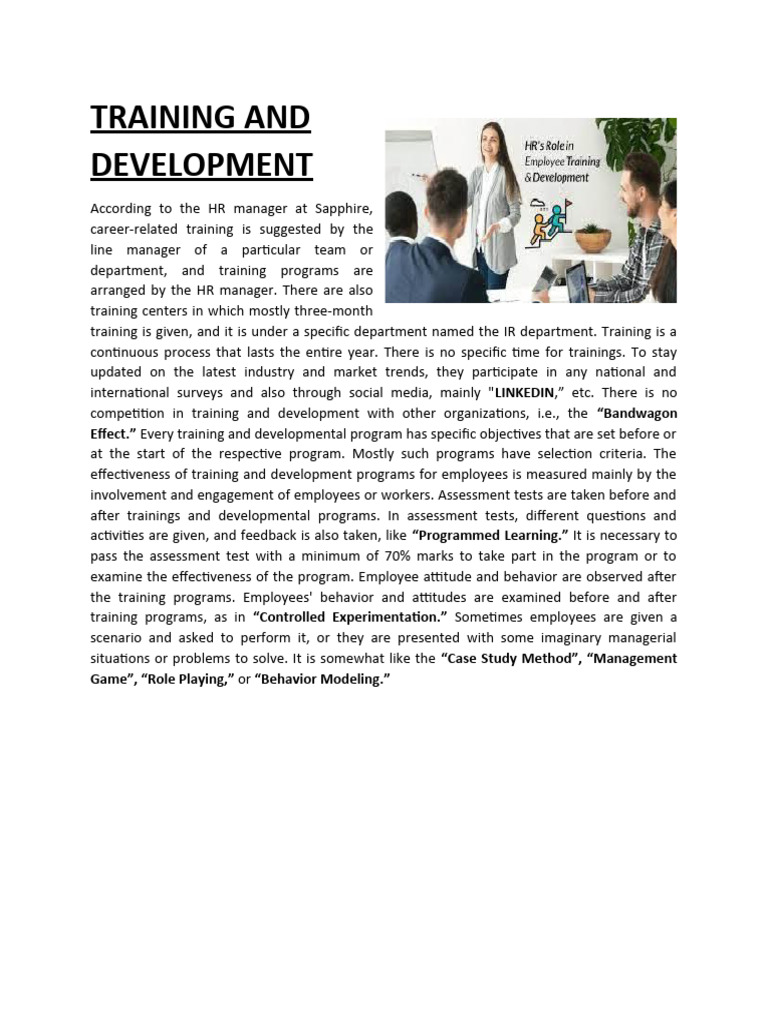 TRAINING AND DEVELOPMENT

HR's Role in Employee Training & Development

According to the HR manager at Sapphire, career-related training is suggested by the line manager of a particular team or department, and training programs are arranged by the HR manager. There are also training centers in which mostly three-month training is given, and it is under a specific department named the IR department. Training is a continuous process that lasts the entire year. There is no specific time for trainings. To stay updated on the latest industry and market trends, they participate in any national and international surveys and also through social media, mainly "LINKEDIN," etc. There is no competition in training and development with other organizations, i.e., the "Bandwagon Effect." Every training and developmental program has specific objectives that are set before or at the start of the respective program. Mostly such programs have selection criteria. The effectiveness of training and development programs for employees is measured mainly by the involvement and engagement of employees or workers. Assessment tests are taken before and after trainings and developmental programs. In assessment tests, different questions and activities are given, and feedback is also taken, like "Programmed Learning." It is necessary to pass the assessment test with a minimum of 70% marks to take part in the program or to examine the effectiveness of the program. Employee attitude and behavior are observed after the training programs. Employees' behavior and attitudes are examined before and after training programs, as in "Controlled Experimentation." Sometimes employees are given a scenario and asked to perform it, or they are presented with some imaginary managerial situations or problems to solve. It is somewhat like the "Case Study Method", "Management Game", "Role Playing," or "Behavior Modeling."